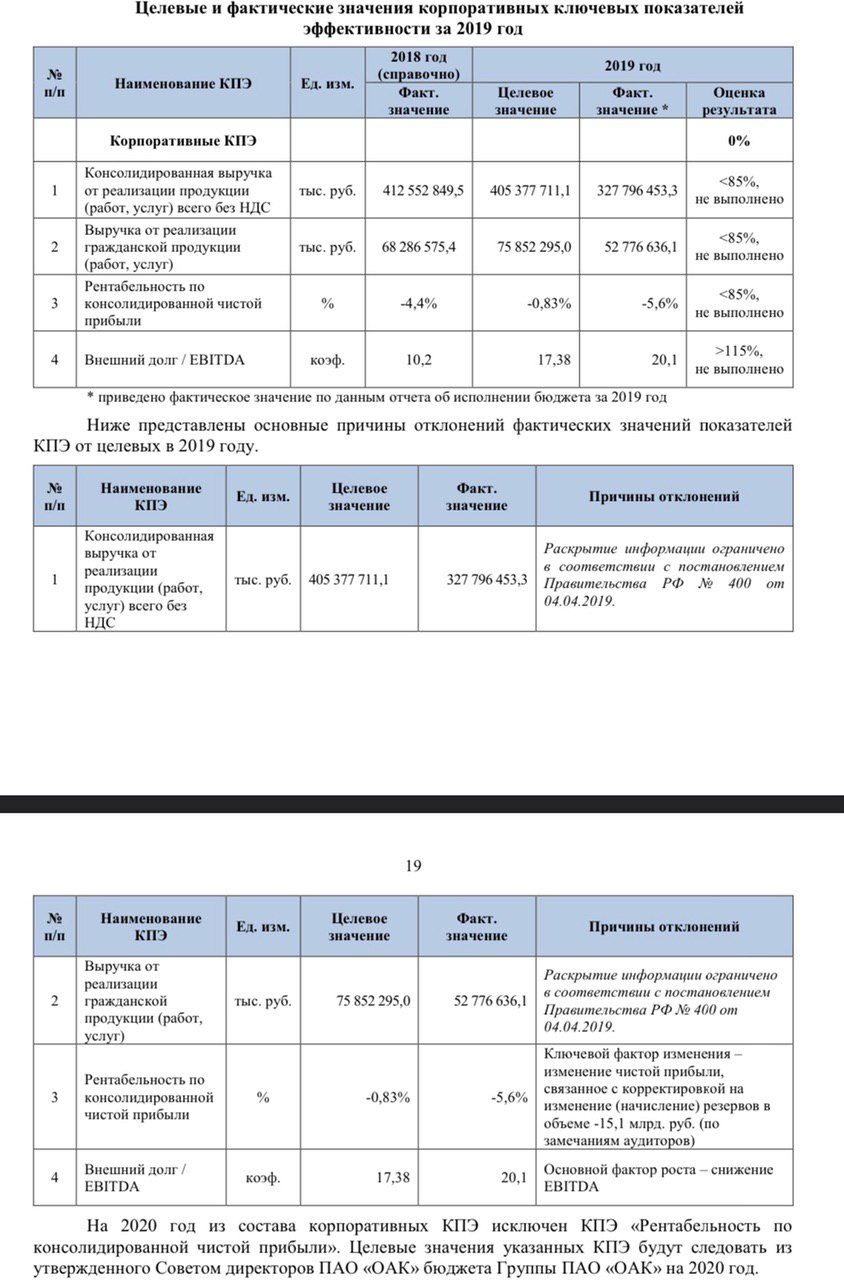 Целевые и фактические значения корпоративных ключевых показателей эффективности за 2019 год

| № п/п | Наименование КПЭ | Ед. изм. | 2018 год (справочно) Факт. значение | 2019 год Целевое значение | 2019 год Факт. значение * | 2019 год Оценка результата |
|---|---|---|---|---|---|---|
| | Корпоративные КПЭ | | | | | 0% |
| 1 | Консолидированная выручка от реализации продукции (работ, услуг) всего без НДС | тыс. руб. | 412 552 849,5 | 405 377 711,1 | 327 796 453,3 | <85%, не выполнено |
| 2 | Выручка от реализации гражданской продукции (работ, услуг) | тыс. руб. | 68 286 575,4 | 75 852 295,0 | 52 776 636,1 | <85%, не выполнено |
| 3 | Рентабельность по консолидированной чистой прибыли | % | -4,4% | -0,83% | -5,6% | <85%, не выполнено |
| 4 | Внешний долг / EBITDA | коэф. | 10,2 | 17,38 | 20,1 | >115%, не выполнено |

* приведено фактическое значение по данным отчета об исполнении бюджета за 2019 год

Ниже представлены основные причины отклонений фактических значений показателей КПЭ от целевых в 2019 году.

| № п/п | Наименование КПЭ | Ед. изм. | Целевое значение | Факт. значение | Причины отклонений |
|---|---|---|---|---|---|
| 1 | Консолидированная выручка от реализации продукции (работ, услуг) всего без НДС | тыс. руб. | 405 377 711,1 | 327 796 453,3 | Раскрытие информации ограничено в соответствии с постановлением Правительства РФ № 400 от 04.04.2019. |

19

| № п/п | Наименование КПЭ | Ед. изм. | Целевое значение | Факт. значение | Причины отклонений |
|---|---|---|---|---|---|
| 2 | Выручка от реализации гражданской продукции (работ, услуг) | тыс. руб. | 75 852 295,0 | 52 776 636,1 | Раскрытие информации ограничено в соответствии с постановлением Правительства РФ № 400 от 04.04.2019. |
| 3 | Рентабельность по консолидированной чистой прибыли | % | -0,83% | -5,6% | Ключевой фактор изменения – изменение чистой прибыли, связанное с корректировкой на изменение (начисление) резервов в объеме -15,1 млрд. руб. (по замечаниям аудиторов) |
| 4 | Внешний долг / EBITDA | коэф. | 17,38 | 20,1 | Основной фактор роста – снижение EBITDA |

На 2020 год из состава корпоративных КПЭ исключен КПЭ «Рентабельность по консолидированной чистой прибыли». Целевые значения указанных КПЭ будут следовать из утвержденного Советом директоров ПАО «ОАК» бюджета Группы ПАО «ОАК» на 2020 год.